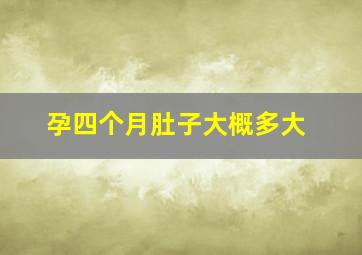 孕四个月肚子大概多大